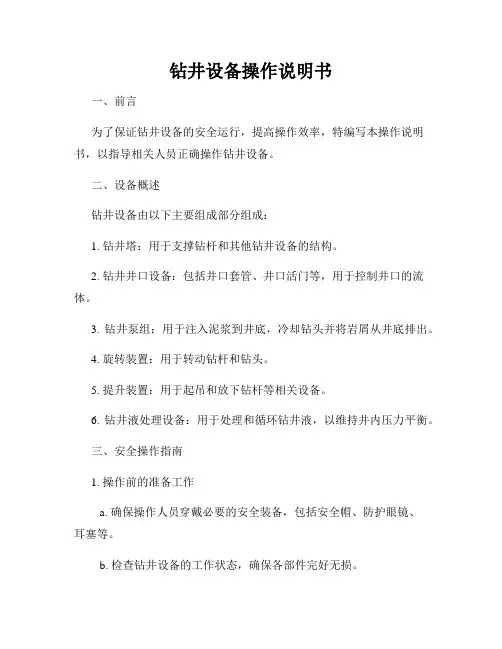 钻井设备操作说明书

一、前言

为了保证钻井设备的安全运行，提高操作效率，特编写本操作说明书，以指导相关人员正确操作钻井设备。

二、设备概述

钻井设备由以下主要组成部分组成：

1. 钻井塔：用于支撑钻杆和其他钻井设备的结构。

2. 钻井井口设备：包括井口套管、井口活门等，用于控制井口的流体。

3. 钻井泵组：用于注入泥浆到井底，冷却钻头并将岩屑从井底排出。

4. 旋转装置：用于转动钻杆和钻头。

5. 提升装置：用于起吊和放下钻杆等相关设备。

6. 钻井液处理设备：用于处理和循环钻井液，以维持井内压力平衡。

三、安全操作指南

1. 操作前的准备工作

a. 确保操作人员穿戴必要的安全装备，包括安全帽、防护眼镜、耳塞等。

b. 检查钻井设备的工作状态，确保各部件完好无损。